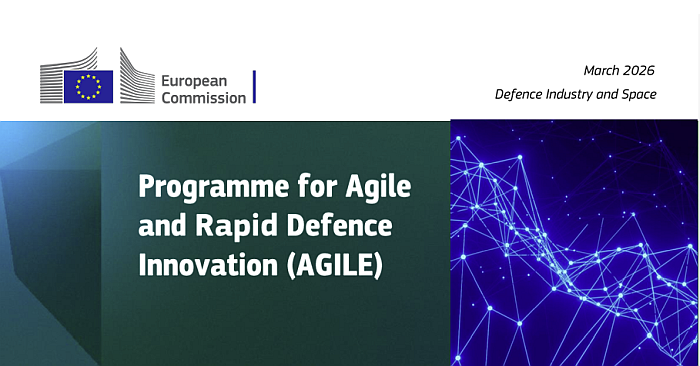 European Commission

March 2026

Defence Industry and Space

Programme for Agile and Rapid Defence Innovation (AGILE)